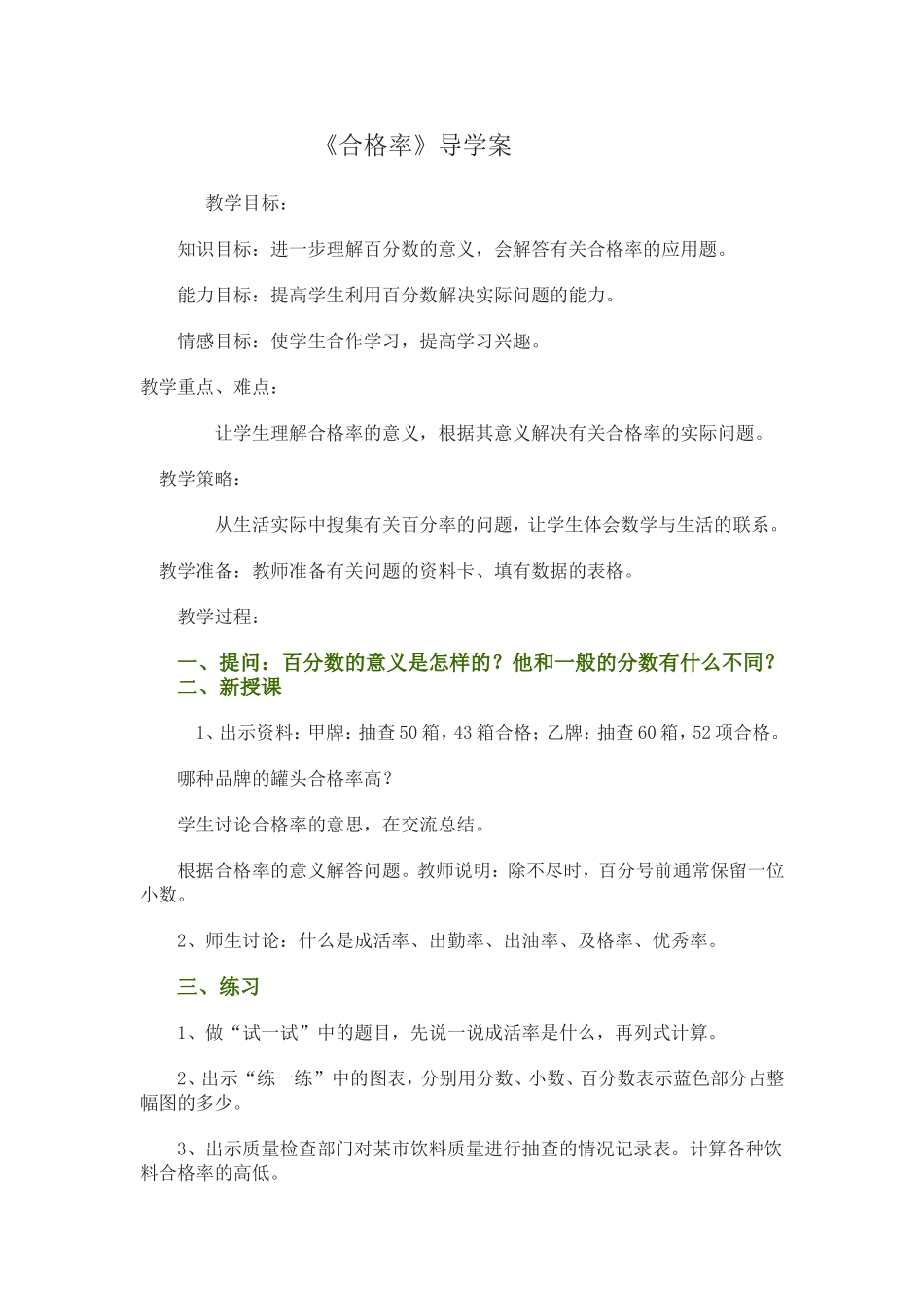 《合格率》导学案

教学目标：

知识目标：进一步理解百分数的意义，会解答有关合格率的应用题。

能力目标：提高学生利用百分数解决实际问题的能力。

情感目标：使学生合作学习，提高学习兴趣。

教学重点、难点：

让学生理解合格率的意义，根据其意义解决有关合格率的实际问题。

教学策略：

从生活实际中搜集有关百分率的问题，让学生体会数学与生活的联系。

教学准备：教师准备有关问题的资料卡、填有数据的表格。

教学过程：

一、提问：百分数的意义是怎样的？他和一般的分数有什么不同？
二、新授课

1、出示资料：甲牌：抽查50箱，43箱合格；乙牌：抽查60箱，52项合格。

哪种品牌的罐头合格率高？

学生讨论合格率的意思，在交流总结。

根据合格率的意义解答问题。教师说明：除不尽时，百分号前通常保留一位小数。

2、师生讨论：什么是成活率、出勤率、出油率、及格率、优秀率。

三、练习

1、做“试一试”中的题目，先说一说成活率是什么，再列式计算。

2、出示“练一练”中的图表，分别用分数、小数、百分数表示蓝色部分占整幅图的多少。

3、出示质量检查部门对某市饮料质量进行抽查的情况记录表。计算各种饮料合格率的高低。